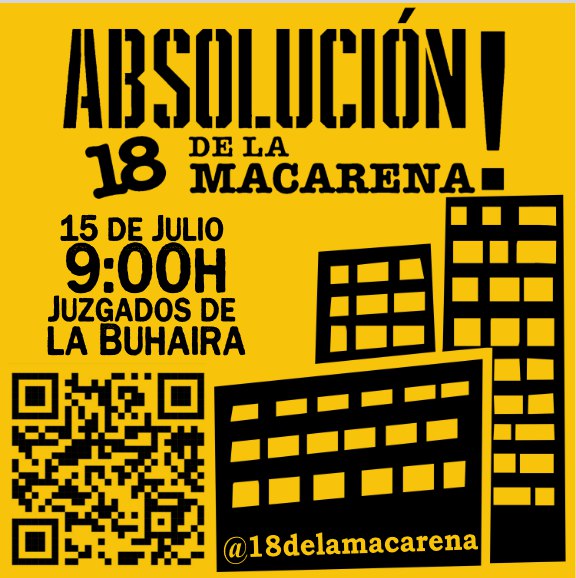 ABSOLUCIÓN!
18 DE LA MACARENA

15 DE JULIO
9:00H
JUZGADOS DE LA BUHAIRA

@18delamacarena